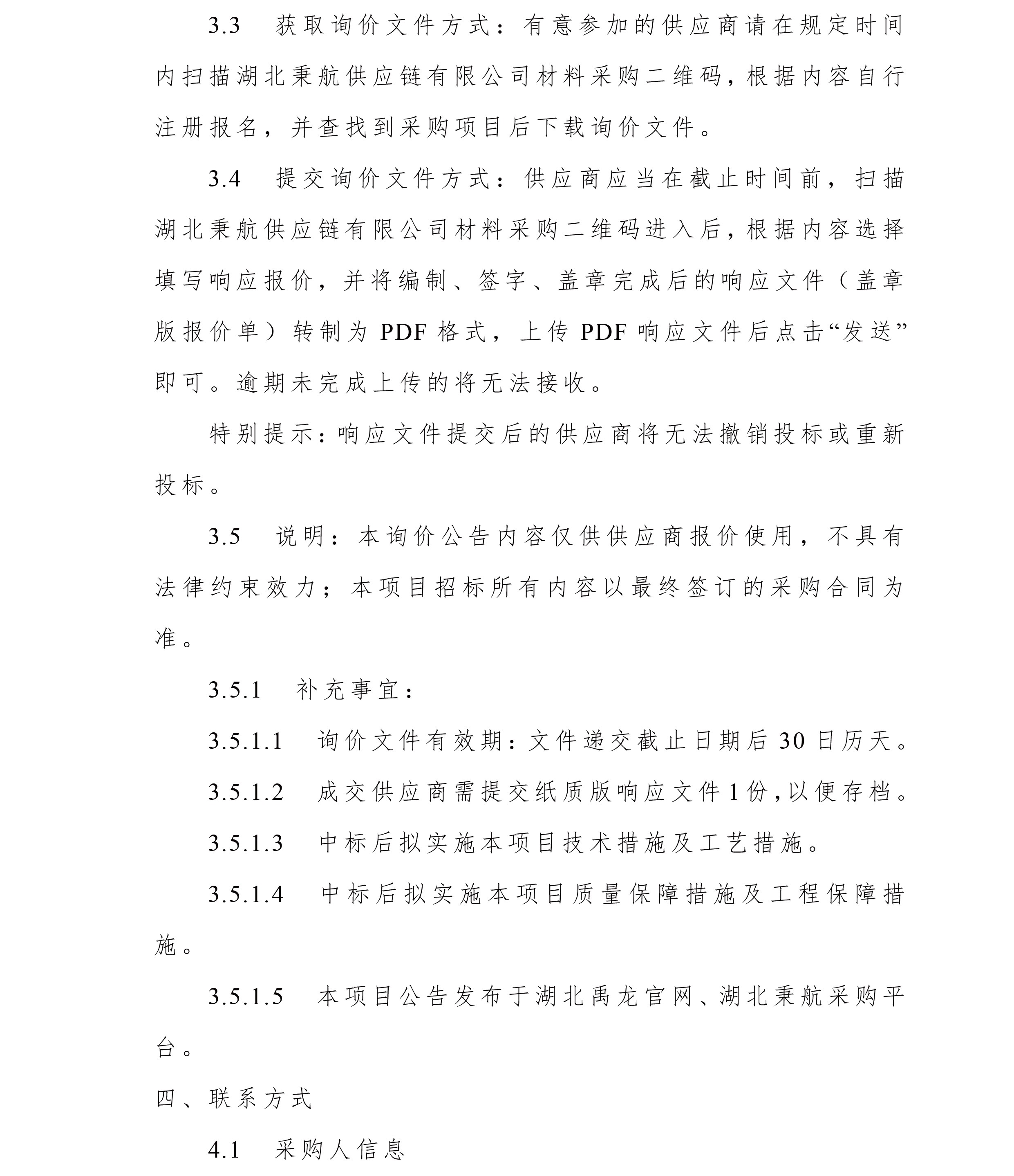 3.3　获取询价文件方式：有意参加的供应商请在规定时间内扫描湖北秉航供应链有限公司材料采购二维码，根据内容自行注册报名，并查找到采购项目后下载询价文件。

3.4　提交询价文件方式：供应商应当在截止时间前，扫描湖北秉航供应链有限公司材料采购二维码进入后，根据内容选择填写响应报价，并将编制、签字、盖章完成后的响应文件（盖章版报价单）转制为 PDF 格式，上传 PDF 响应文件后点击“发送”即可。逾期未完成上传的将无法接收。

特别提示：响应文件提交后的供应商将无法撤销投标或重新投标。

3.5　说明：本询价公告内容仅供供应商报价使用，不具有法律约束效力；本项目招标所有内容以最终签订的采购合同为准。

3.5.1　补充事宜：

3.5.1.1　询价文件有效期：文件递交截止日期后 30 日历天。

3.5.1.2　成交供应商需提交纸质版响应文件 1 份，以便存档。

3.5.1.3　中标后拟实施本项目技术措施及工艺措施。

3.5.1.4　中标后拟实施本项目质量保障措施及工程保障措施。

3.5.1.5　本项目公告发布于湖北禹龙官网、湖北秉航采购平台。

四、联系方式

4.1　采购人信息